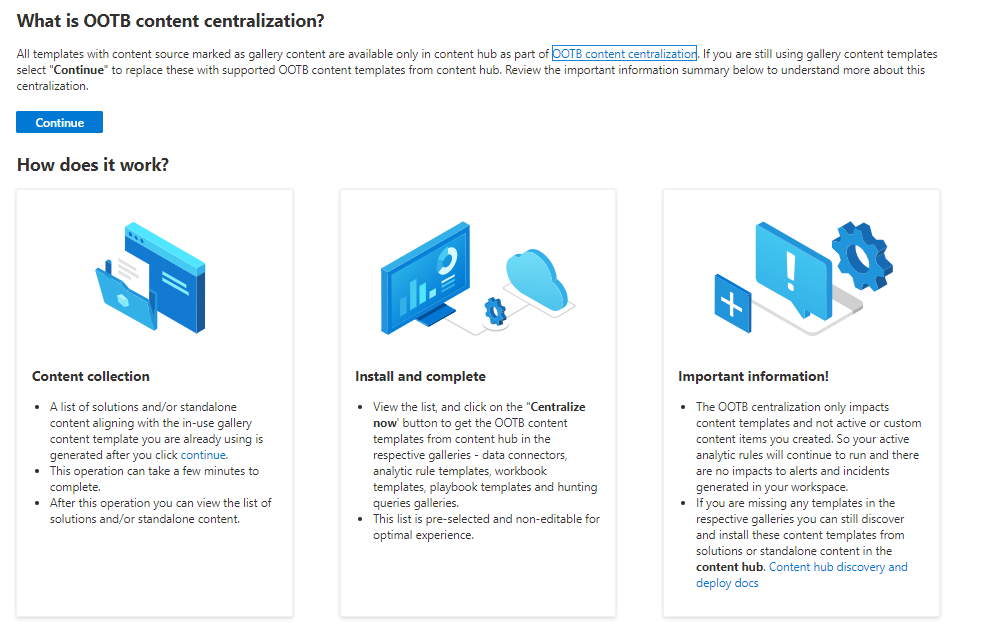 What is OOTB content centralization?

All templates with content source marked as gallery content are available only in content hub as part of OOTB content centralization. If you are still using gallery content templates select "Continue" to replace these with supported OOTB content templates from content hub. Review the important information summary below to understand more about this centralization.

Continue

How does it work?

Content collection

- A list of solutions and/or standalone content aligning with the in-use gallery content template you are already using is generated after you click continue.
- This operation can take a few minutes to complete.
- After this operation you can view the list of solutions and/or standalone content.

Install and complete

- View the list, and click on the "Centralize now' button to get the OOTB content templates from content hub in the respective galleries - data connectors, analytic rule templates, workbook templates, playbook templates and hunting queries galleries.
- This list is pre-selected and non-editable for optimal experience.

Important information!

- The OOTB centralization only impacts content templates and not active or custom content items you created. So your active analytic rules will continue to run and there are no impacts to alerts and incidents generated in your workspace.
- If you are missing any templates in the respective galleries you can still discover and install these content templates from solutions or standalone content in the content hub. Content hub discovery and deploy docs